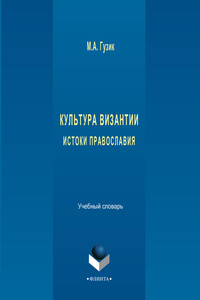 М.А. Гузик

КУЛЬТУРА ВИЗАНТИИ

ИСТОКИ ПРАВОСЛАВИЯ

Учебный словарь

•ФЛИНТА•